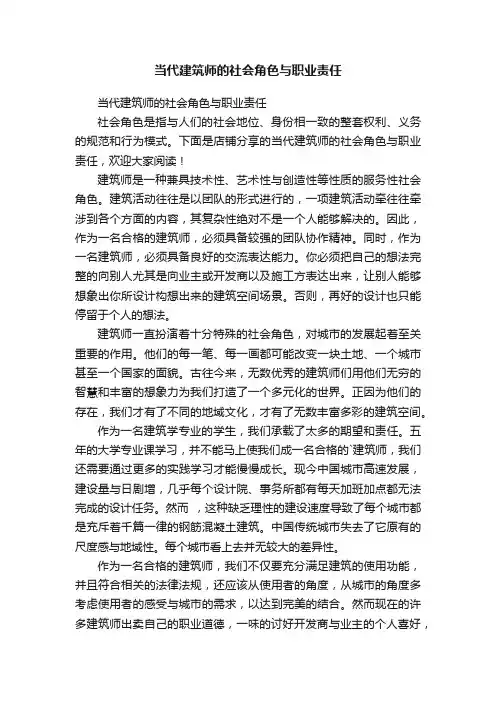 当代建筑师的社会角色与职业责任

当代建筑师的社会角色与职业责任

社会角色是指与人们的社会地位、身份相一致的整套权利、义务的规范和行为模式。下面是店铺分享的当代建筑师的社会角色与职业责任，欢迎大家阅读！

建筑师是一种兼具技术性、艺术性与创造性等性质的服务性社会角色。建筑活动往往是以团队的形式进行的，一项建筑活动牵往往牵涉到各个方面的内容，其复杂性绝对不是一个人能够解决的。因此，作为一名合格的建筑师，必须具备较强的团队协作精神。同时，作为一名建筑师，必须具备良好的交流表达能力。你必须把自己的想法完整的向别人尤其是向业主或开发商以及施工方表达出来，让别人能够想象出你所设计构想出来的建筑空间场景。否则，再好的设计也只能停留于个人的想法。

建筑师一直扮演着十分特殊的社会角色，对城市的发展起着至关重要的作用。他们的每一笔、每一画都可能改变一块土地、一个城市甚至一个国家的面貌。古往今来，无数优秀的建筑师们用他们无穷的智慧和丰富的想象力为我们打造了一个多元化的世界。正因为他们的存在，我们才有了不同的地域文化，才有了无数丰富多彩的建筑空间。

作为一名建筑学专业的学生，我们承载了太多的期望和责任。五年的大学专业课学习，并不能马上使我们成一名合格的`建筑师，我们还需要通过更多的实践学习才能慢慢成长。现今中国城市高速发展，建设量与日剧增，几乎每个设计院、事务所都有每天加班加点都无法完成的设计任务。然而 ，这种缺乏理性的建设速度导致了每个城市都是充斥着千篇一律的钢筋混凝土建筑。中国传统城市失去了它原有的尺度感与地域性。每个城市看上去并无较大的差异性。

作为一名合格的建筑师，我们不仅要充分满足建筑的使用功能，并且符合相关的法律法规，还应该从使用者的角度，从城市的角度多考虑使用者的感受与城市的需求，以达到完美的结合。然而现在的许多建筑师出卖自己的职业道德，一味的讨好开发商与业主的个人喜好，